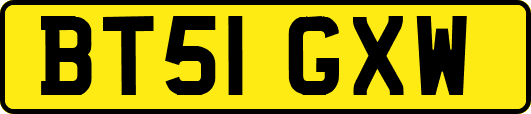 BT51 GXW